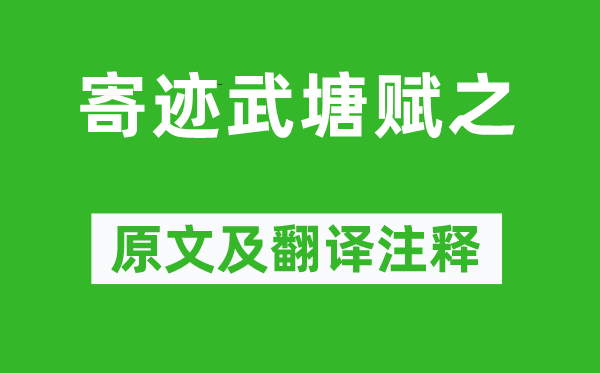 寄迹武塘赋之

原文及翻译注释